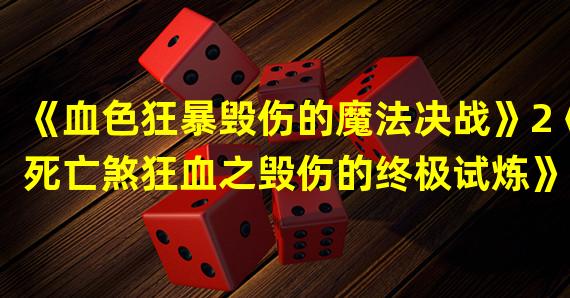 《血色狂暴毁伤的魔法决战》2《死亡煞狂血之毁伤的终极试炼》